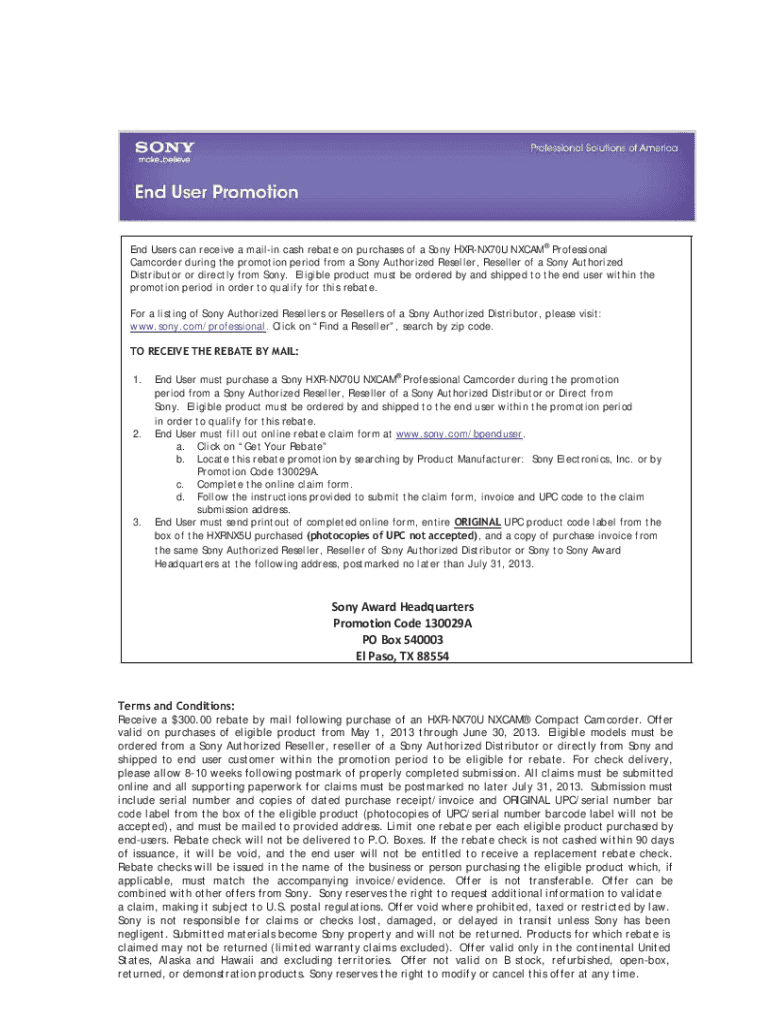 SONY
make.believe

Professional Solutions of America

End User Promotion

End Users can receive a mail-in cash rebate on purchases of a Sony HXR-NX70U NXCAM® Professional Camcorder during the promotion period from a Sony Authorized Reseller, Reseller of a Sony Authorized Distributor or directly from Sony. Eligible product must be ordered by and shipped to the end user within the promotion period in order to qualify for this rebate.

For a listing of Sony Authorized Resellers or Resellers of a Sony Authorized Distributor, please visit: www.sony.com/professional. Click on "Find a Reseller", search by zip code.

TO RECEIVE THE REBATE BY MAIL:

1. End User must purchase a Sony HXR-NX70U NXCAM® Professional Camcorder during the promotion period from a Sony Authorized Reseller, Reseller of a Sony Authorized Distributor or Direct from Sony. Eligible product must be ordered by and shipped to the end user within the promotion period in order to qualify for this rebate.
2. End User must fill out online rebate claim form at www.sony.com/bpenduser.
a. Click on "Get Your Rebate"
b. Locate this rebate promotion by searching by Product Manufacturer: Sony Electronics, Inc. or by Promotion Code 130029A.
c. Complete the online claim form.
d. Follow the instructions provided to submit the claim form, invoice and UPC code to the claim submission address.
3. End User must send printout of completed online form, entire ORIGINAL UPC product code label from the box of the HXRNX5U purchased (photocopies of UPC not accepted), and a copy of purchase invoice from the same Sony Authorized Reseller, Reseller of Sony Authorized Distributor or Sony to Sony Award Headquarters at the following address, postmarked no later than July 31, 2013.

Sony Award Headquarters
Promotion Code 130029A
PO Box 540003
El Paso, TX 88554

Terms and Conditions:
Receive a $300.00 rebate by mail following purchase of an HXR-NX70U NXCAM® Compact Camcorder. Offer valid on purchases of eligible product from May 1, 2013 through June 30, 2013. Eligible models must be ordered from a Sony Authorized Reseller, reseller of a Sony Authorized Distributor or directly from Sony and shipped to end user customer within the promotion period to be eligible for rebate. For check delivery, please allow 8-10 weeks following postmark of properly completed submission. All claims must be submitted online and all supporting paperwork for claims must be postmarked no later July 31, 2013. Submission must include serial number and copies of dated purchase receipt/invoice and ORIGINAL UPC/serial number bar code label from the box of the eligible product (photocopies of UPC/serial number barcode label will not be accepted), and must be mailed to provided address. Limit one rebate per each eligible product purchased by end-users. Rebate check will not be delivered to P.O. Boxes. If the rebate check is not cashed within 90 days of issuance, it will be void, and the end user will not be entitled to receive a replacement rebate check. Rebate checks will be issued in the name of the business or person purchasing the eligible product which, if applicable, must match the accompanying invoice/evidence. Offer is not transferable. Offer can be combined with other offers from Sony. Sony reserves the right to request additional information to validate a claim, making it subject to U.S. postal regulations. Offer void where prohibited, taxed or restricted by law. Sony is not responsible for claims or checks lost, damaged, or delayed in transit unless Sony has been negligent. Submitted materials become Sony property and will not be returned. Products for which rebate is claimed may not be returned (limited warranty claims excluded). Offer valid only in the continental United States, Alaska and Hawaii and excluding territories. Offer not valid on B stock, refurbished, open-box, returned, or demonstration products. Sony reserves the right to modify or cancel this offer at any time.